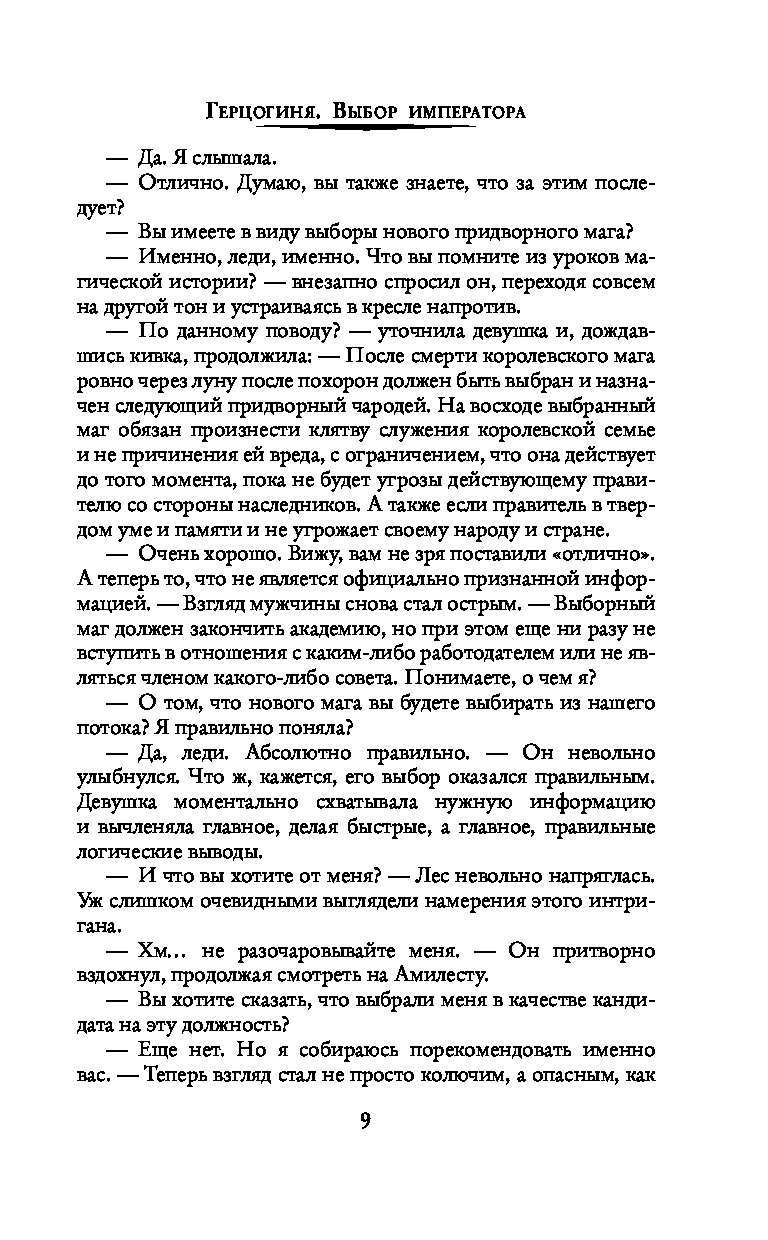 Герцогиня. Выбор императора

— Да. Я слышала.

— Отлично. Думаю, вы также знаете, что за этим последует?

— Вы имеете в виду выборы нового придворного мага?

— Именно, леди, именно. Что вы помните из уроков магической истории? — внезапно спросил он, переходя совсем на другой тон и устраиваясь в кресле напротив.

— По данному поводу? — уточнила девушка и, дождавшись кивка, продолжила: — После смерти королевского мага ровно через луну после похорон должен быть выбран и назначен следующий придворный чародей. На восходе выбранный маг обязан произнести клятву служения королевской семье и не причинения ей вреда, с ограничением, что она действует до того момента, пока не будет угрозы действующему правителю со стороны наследников. А также если правитель в твердом уме и памяти и не угрожает своему народу и стране.

— Очень хорошо. Вижу, вам не зря поставили «отлично». А теперь то, что не является официально признанной информацией. — Взгляд мужчины снова стал острым. — Выборный маг должен закончить академию, но при этом еще ни разу не вступить в отношения с каким-либо работодателем или не являться членом какого-либо совета. Понимаете, о чем я?

— О том, что нового мага вы будете выбирать из нашего потока? Я правильно поняла?

— Да, леди. Абсолютно правильно. — Он невольно улыбнулся. Что ж, кажется, его выбор оказался правильным. Девушка моментально схватывала нужную информацию и вычленяла главное, делая быстрые, а главное, правильные логические выводы.

— И что вы хотите от меня? — Лес невольно напряглась. Уж слишком очевидными выглядели намерения этого интригана.

— Хм... не разочаровывайте меня. — Он притворно вздохнул, продолжая смотреть на Амилесту.

— Вы хотите сказать, что выбрали меня в качестве кандидата на эту должность?

— Еще нет. Но я собираюсь порекомендовать именно вас. — Теперь взгляд стал не просто колючим, а опасным, как

9